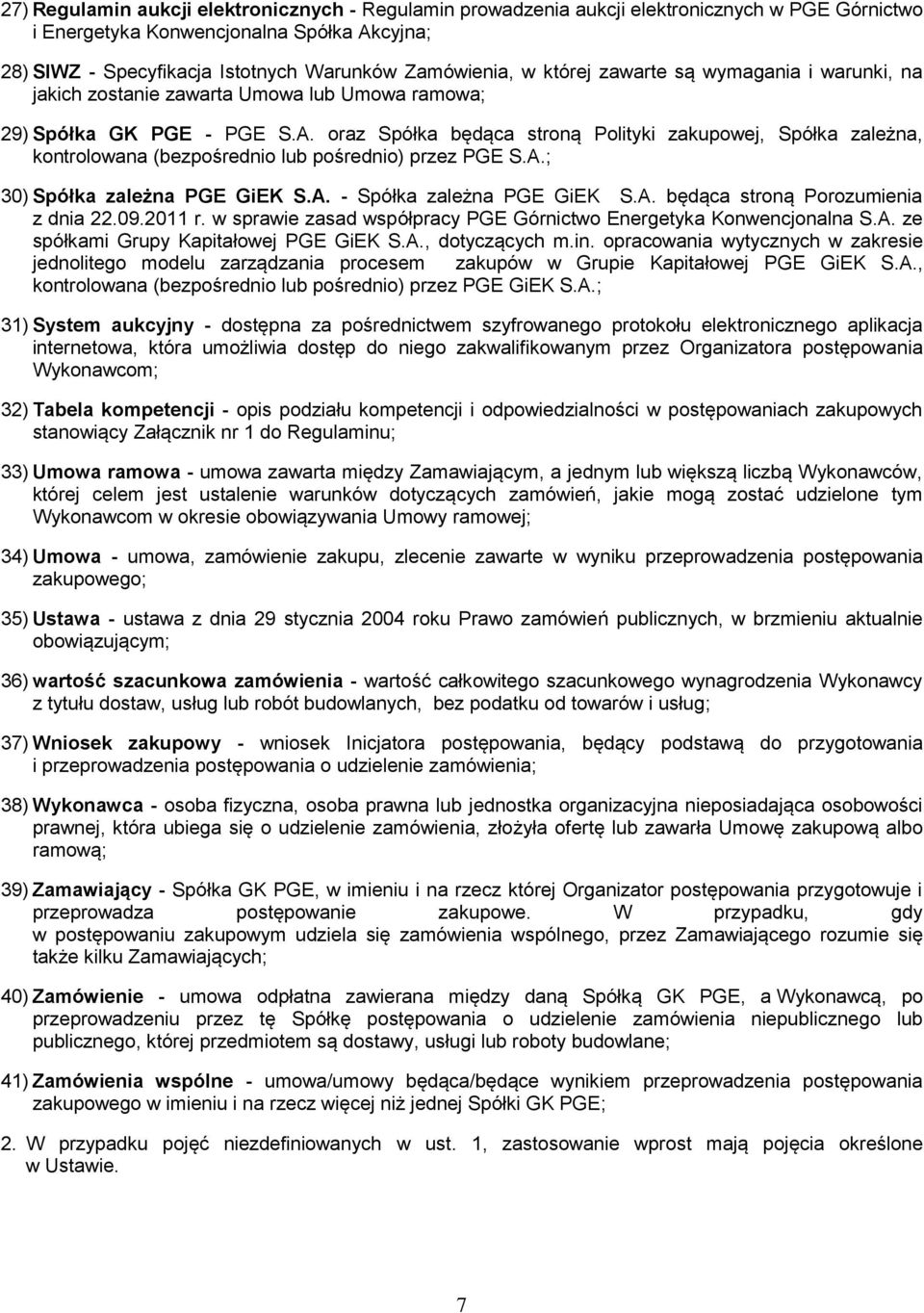 27) Regulamin aukcji elektronicznych - Regulamin prowadzenia aukcji elektronicznych w PGE Górnictwo i Energetyka Konwencjonalna Spółka Akcyjna;

28) SIWZ - Specyfikacja Istotnych Warunków Zamówienia, w której zawarte są wymagania i warunki, na jakich zostanie zawarta Umowa lub Umowa ramowa;

29) Spółka GK PGE - PGE S.A. oraz Spółka będąca stroną Polityki zakupowej, Spółka zależna, kontrolowana (bezpośrednio lub pośrednio) przez PGE S.A.;

30) Spółka zależna PGE GiEK S.A. - Spółka zależna PGE GiEK S.A. będąca stroną Porozumienia z dnia 22.09.2011 r. w sprawie zasad współpracy PGE Górnictwo Energetyka Konwencjonalna S.A. ze spółkami Grupy Kapitałowej PGE GiEK S.A., dotyczących m.in. opracowania wytycznych w zakresie jednolitego modelu zarządzania procesem zakupów w Grupie Kapitałowej PGE GiEK S.A., kontrolowana (bezpośrednio lub pośrednio) przez PGE GiEK S.A.;

31) System aukcyjny - dostępna za pośrednictwem szyfrowanego protokołu elektronicznego aplikacja internetowa, która umożliwia dostęp do niego zakwalifikowanym przez Organizatora postępowania Wykonawcom;

32) Tabela kompetencji - opis podziału kompetencji i odpowiedzialności w postępowaniach zakupowych stanowiący Załącznik nr 1 do Regulaminu;

33) Umowa ramowa - umowa zawarta między Zamawiającym, a jednym lub większą liczbą Wykonawców, której celem jest ustalenie warunków dotyczących zamówień, jakie mogą zostać udzielone tym Wykonawcom w okresie obowiązywania Umowy ramowej;

34) Umowa - umowa, zamówienie zakupu, zlecenie zawarte w wyniku przeprowadzenia postępowania zakupowego;

35) Ustawa - ustawa z dnia 29 stycznia 2004 roku Prawo zamówień publicznych, w brzmieniu aktualnie obowiązującym;

36) wartość szacunkowa zamówienia - wartość całkowitego szacunkowego wynagrodzenia Wykonawcy z tytułu dostaw, usług lub robót budowlanych, bez podatku od towarów i usług;

37) Wniosek zakupowy - wniosek Inicjatora postępowania, będący podstawą do przygotowania i przeprowadzenia postępowania o udzielenie zamówienia;

38) Wykonawca - osoba fizyczna, osoba prawna lub jednostka organizacyjna nieposiadająca osobowości prawnej, która ubiega się o udzielenie zamówienia, złożyła ofertę lub zawarła Umowę zakupową albo ramową;

39) Zamawiający - Spółka GK PGE, w imieniu i na rzecz której Organizator postępowania przygotowuje i przeprowadza postępowanie zakupowe. W przypadku, gdy w postępowaniu zakupowym udziela się zamówienia wspólnego, przez Zamawiającego rozumie się także kilku Zamawiających;

40) Zamówienie - umowa odpłatna zawierana między daną Spółką GK PGE, a Wykonawcą, po przeprowadzeniu przez tę Spółkę postępowania o udzielenie zamówienia niepublicznego lub publicznego, której przedmiotem są dostawy, usługi lub roboty budowlane;

41) Zamówienia wspólne - umowa/umowy będąca/będące wynikiem przeprowadzenia postępowania zakupowego w imieniu i na rzecz więcej niż jednej Spółki GK PGE;

2. W przypadku pojęć niezdefiniowanych w ust. 1, zastosowanie wprost mają pojęcia określone w Ustawie.

7